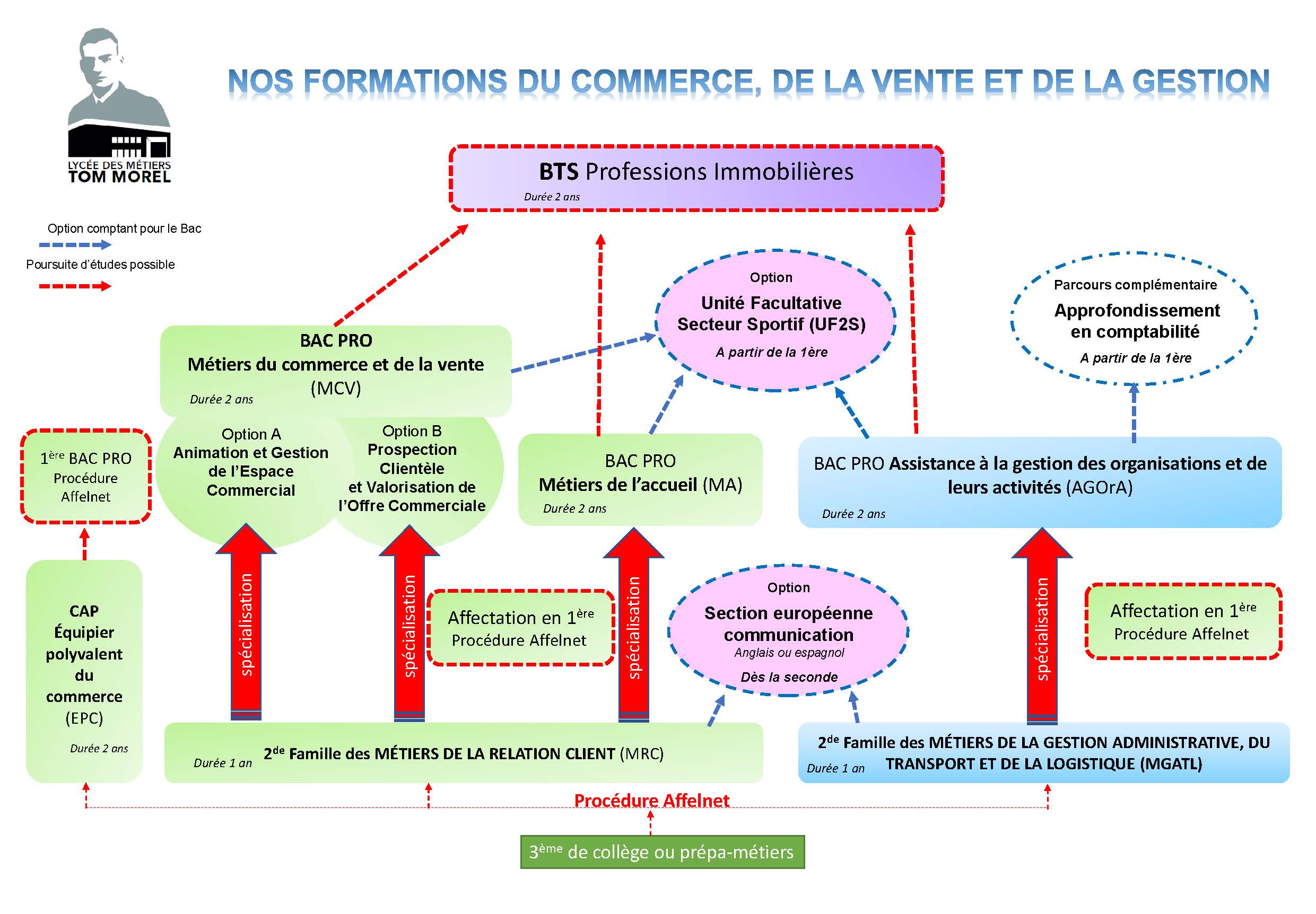 LYCÉE DES MÉTIERS
TOM MOREL

NOS FORMATIONS DU COMMERCE, DE LA VENTE ET DE LA GESTION

Option comptant pour le Bac

Poursuite d'études possible

BTS Professions Immobilières
Durée 2 ans

Option
Unité Facultative Secteur Sportif (UF2S)
A partir de la 1ère

Parcours complémentaire
Approfondissement en comptabilité
A partir de la 1ère

BAC PRO
Métiers du commerce et de la vente (MCV)
Durée 2 ans

Option A
Animation et Gestion de l'Espace Commercial

Option B
Prospection Clientèle et Valorisation de l'Offre Commerciale

$1^{ère}$ BAC PRO
Procédure Affelnet

BAC PRO
Métiers de l'accueil (MA)
Durée 2 ans

BAC PRO Assistance à la gestion des organisations et de leurs activités (AGOrA)
Durée 2 ans

CAP
Équipier polyvalent du commerce (EPC)
Durée 2 ans

spécialisation

spécialisation

Affectation en $1^{ère}$
Procédure Affelnet

spécialisation

Option
Section européenne communication
Anglais ou espagnol
Dès la seconde

spécialisation

Affectation en $1^{ère}$
Procédure Affelnet

Durée 1 an
$2^{de}$ Famille des MÉTIERS DE LA RELATION CLIENT (MRC)

$2^{de}$ Famille des MÉTIERS DE LA GESTION ADMINISTRATIVE, DU TRANSPORT ET DE LA LOGISTIQUE (MGATL)
Durée 1 an

Procédure Affelnet

$3^{ème}$ de collège ou prépa-métiers